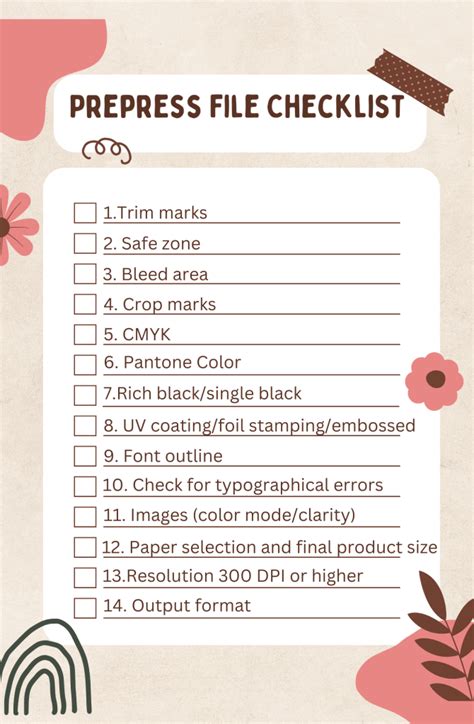 PREPRESS FILE CHECKLIST

☐ 1.Trim marks
☐ 2. Safe zone
☐ 3. Bleed area
☐ 4. Crop marks
☐ 5. CMYK
☐ 6. Pantone Color
☐ 7.Rich black/single black
☐ 8. UV coating/foil stamping/embossed
☐ 9. Font outline
☐ 10. Check for typographical errors
☐ 11. Images (color mode/clarity)
☐ 12. Paper selection and final product size
☐ 13.Resolution 300 DPI or higher
☐ 14. Output format